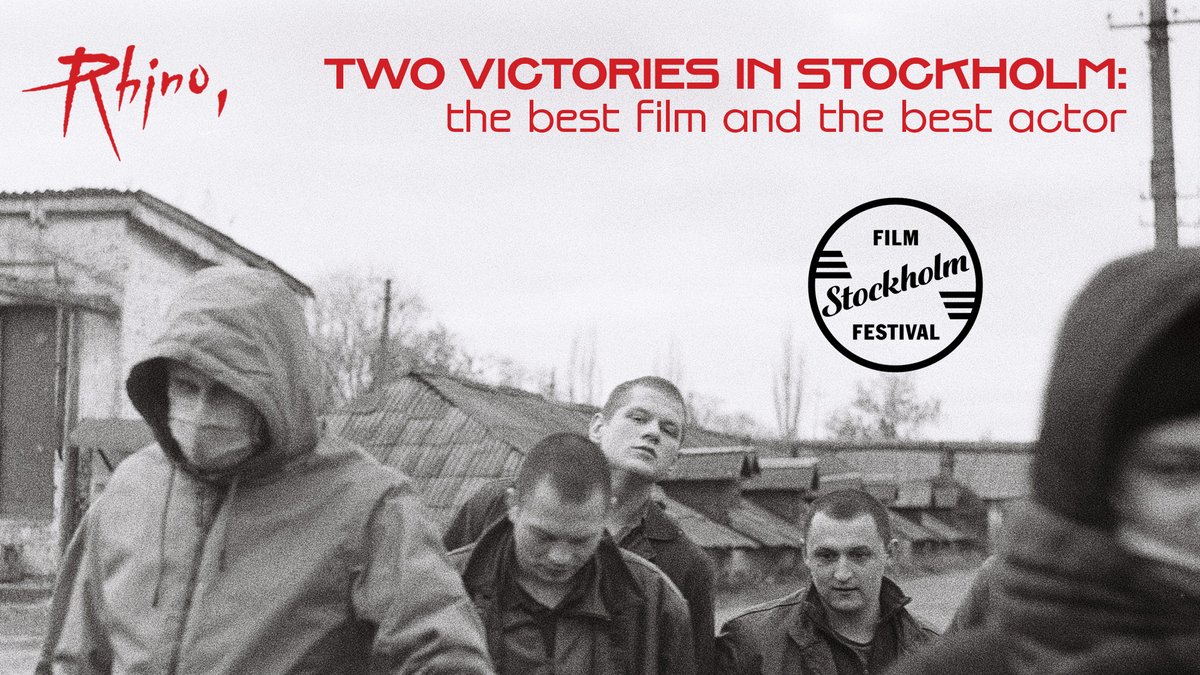 Rhino,

TWO VICTORIES IN STOCKHOLM:
the best film and the best actor

FILM
Stockholm
FESTIVAL